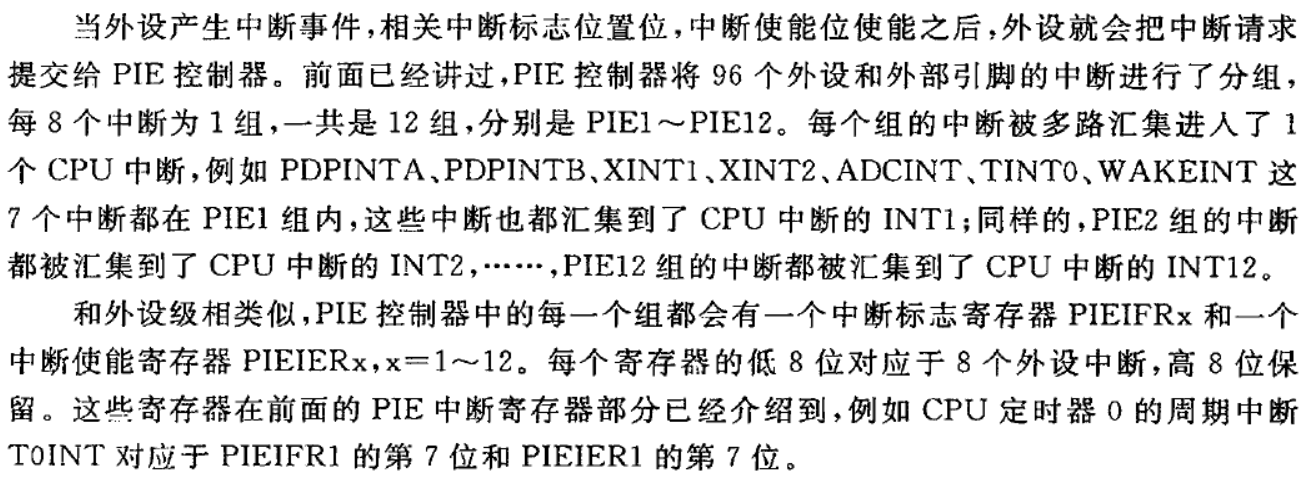 当外设产生中断事件，相关中断标志位置位，中断使能位使能之后，外设就会把中断请求提交给 PIE 控制器。前面已经讲过，PIE 控制器将 96 个外设和外部引脚的中断进行了分组，每 8 个中断为 1 组，一共是 12 组，分别是 PIE1～PIE12。每个组的中断被多路汇集进入了 1 个 CPU 中断，例如 PDPINTA、PDPINTB、XINT1、XINT2、ADCINT、TINT0、WAKEINT 这 7 个中断都在 PIE1 组内，这些中断也都汇集到了 CPU 中断的 INT1；同样的，PIE2 组的中断都被汇集到了 CPU 中断的 INT2，……，PIE12 组的中断都被汇集到了 CPU 中断的 INT12。

和外设级相类似，PIE 控制器中的每一个组都会有一个中断标志寄存器 PIEIFRx 和一个中断使能寄存器 PIEIERx，x＝1～12。每个寄存器的低 8 位对应于 8 个外设中断，高 8 位保留。这些寄存器在前面的 PIE 中断寄存器部分已经介绍到，例如 CPU 定时器 0 的周期中断 T0INT 对应于 PIEIFR1 的第 7 位和 PIEIER1 的第 7 位。